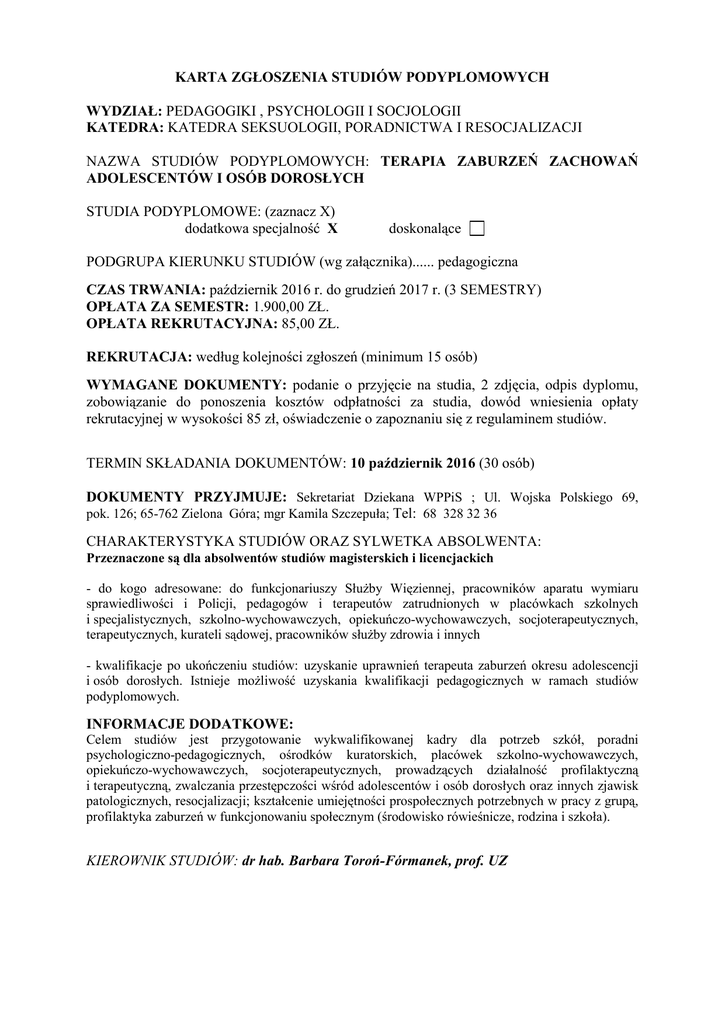 KARTA ZGŁOSZENIA STUDIÓW PODYPLOMOWYCH

WYDZIAŁ: PEDAGOGIKI , PSYCHOLOGII I SOCJOLOGII
KATEDRA: KATEDRA SEKSUOLOGII, PORADNICTWA I RESOCJALIZACJI

NAZWA STUDIÓW PODYPLOMOWYCH: TERAPIA ZABURZEŃ ZACHOWAŃ ADOLESCENTÓW I OSÓB DOROSŁYCH

STUDIA PODYPLOMOWE: (zaznacz X)
dodatkowa specjalność X doskonalące

PODGRUPA KIERUNKU STUDIÓW (wg załącznika)...... pedagogiczna

CZAS TRWANIA: październik 2016 r. do grudzień 2017 r. (3 SEMESTRY)
OPŁATA ZA SEMESTR: 1.900,00 ZŁ.
OPŁATA REKRUTACYJNA: 85,00 ZŁ.

REKRUTACJA: według kolejności zgłoszeń (minimum 15 osób)

WYMAGANE DOKUMENTY: podanie o przyjęcie na studia, 2 zdjęcia, odpis dyplomu, zobowiązanie do ponoszenia kosztów odpłatności za studia, dowód wniesienia opłaty rekrutacyjnej w wysokości 85 zł, oświadczenie o zapoznaniu się z regulaminem studiów.

TERMIN SKŁADANIA DOKUMENTÓW: 10 październik 2016 (30 osób)

DOKUMENTY PRZYJMUJE: Sekretariat Dziekana WPPiS ; Ul. Wojska Polskiego 69, pok. 126; 65-762 Zielona Góra; mgr Kamila Szczepuła; Tel: 68 328 32 36

CHARAKTERYSTYKA STUDIÓW ORAZ SYLWETKA ABSOLWENTA:
Przeznaczone są dla absolwentów studiów magisterskich i licencjackich

- do kogo adresowane: do funkcjonariuszy Służby Więziennej, pracowników aparatu wymiaru sprawiedliwości i Policji, pedagogów i terapeutów zatrudnionych w placówkach szkolnych i specjalistycznych, szkolno-wychowawczych, opiekuńczo-wychowawczych, socjoterapeutycznych, terapeutycznych, kurateli sądowej, pracowników służby zdrowia i innych

- kwalifikacje po ukończeniu studiów: uzyskanie uprawnień terapeuta zaburzeń okresu adolescencji i osób dorosłych. Istnieje możliwość uzyskania kwalifikacji pedagogicznych w ramach studiów podyplomowych.

INFORMACJE DODATKOWE:
Celem studiów jest przygotowanie wykwalifikowanej kadry dla potrzeb szkół, poradni psychologiczno-pedagogicznych, ośrodków kuratorskich, placówek szkolno-wychowawczych, opiekuńczo-wychowawczych, socjoterapeutycznych, prowadzących działalność profilaktyczną i terapeutyczną, zwalczania przestępczości wśród adolescentów i osób dorosłych oraz innych zjawisk patologicznych, resocjalizacji; kształcenie umiejętności prospołecznych potrzebnych w pracy z grupą, profilaktyka zaburzeń w funkcjonowaniu społecznym (środowisko rówieśnicze, rodzina i szkoła).

KIEROWNIK STUDIÓW: dr hab. Barbara Toroń-Fórmanek, prof. UZ